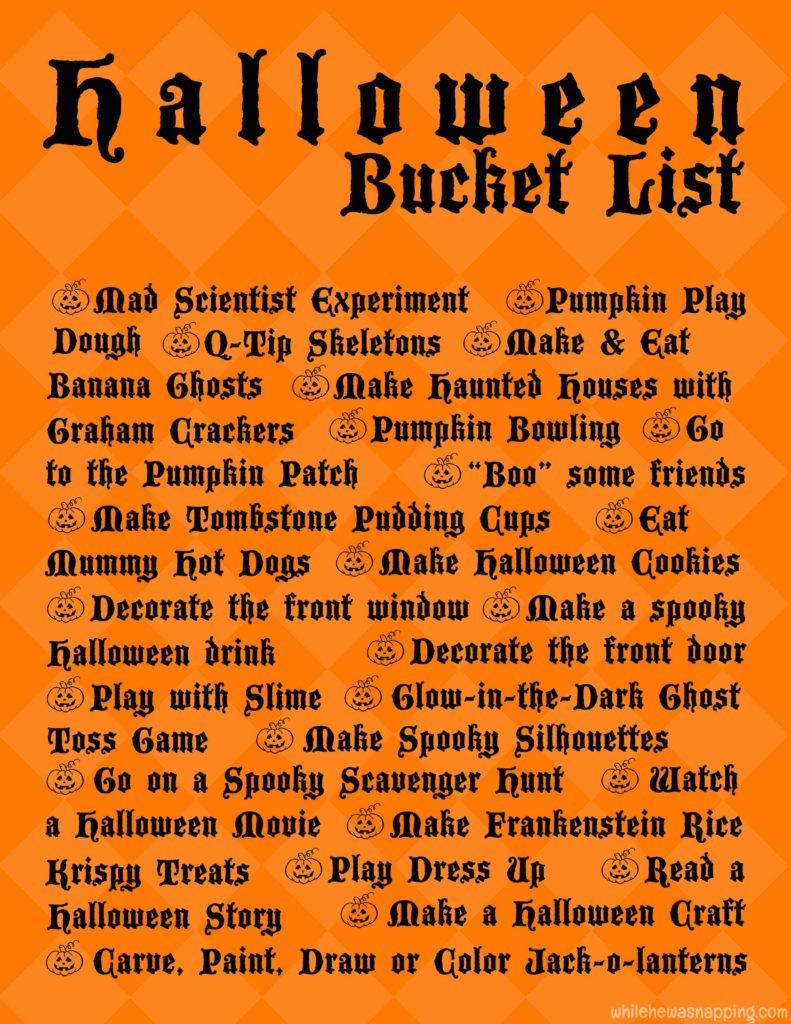 Halloween
Bucket List

Mad Scientist Experiment Pumpkin Play Dough Q-Tip Skeletons Make & Eat Banana Ghosts Make Haunted Houses with Graham Crackers Pumpkin Bowling Go to the Pumpkin Patch "Boo" some friends Make Tombstone Pudding Cups Eat Mummy Hot Dogs Make Halloween Cookies Decorate the front window Make a spooky Halloween drink Decorate the front door Play with Slime Glow-in-the-Dark Ghost Toss Game Make Spooky Silhouettes Go on a Spooky Scavenger Hunt Watch a Halloween Movie Make Frankenstein Rice Krispy Treats Play Dress Up Read a Halloween Story Make a Halloween Craft Carve, Paint, Draw or Color Jack-o-lanterns

whilehewasnapping.com